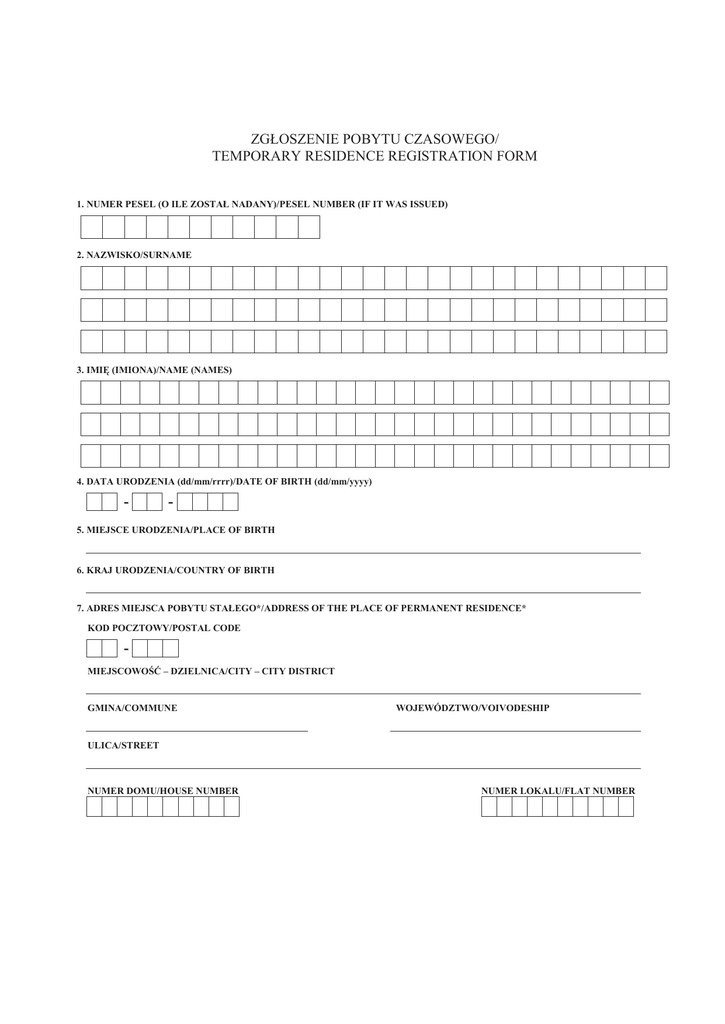 ZGŁOSZENIE POBYTU CZASOWEGO/
TEMPORARY RESIDENCE REGISTRATION FORM

1. NUMER PESEL (O ILE ZOSTAŁ NADANY)/PESEL NUMBER (IF IT WAS ISSUED)

2. NAZWISKO/SURNAME

3. IMIĘ (IMIONA)/NAME (NAMES)

4. DATA URODZENIA (dd/mm/rrrr)/DATE OF BIRTH (dd/mm/yyyy)

- -

5. MIEJSCE URODZENIA/PLACE OF BIRTH

6. KRAJ URODZENIA/COUNTRY OF BIRTH

7. ADRES MIEJSCA POBYTU STAŁEGO*/ADDRESS OF THE PLACE OF PERMANENT RESIDENCE*

KOD POCZTOWY/POSTAL CODE

-

MIEJSCOWOŚĆ – DZIELNICA/CITY – CITY DISTRICT

GMINA/COMMUNE

WOJEWÓDZTWO/VOIVODESHIP

ULICA/STREET

NUMER DOMU/HOUSE NUMBER

NUMER LOKALU/FLAT NUMBER